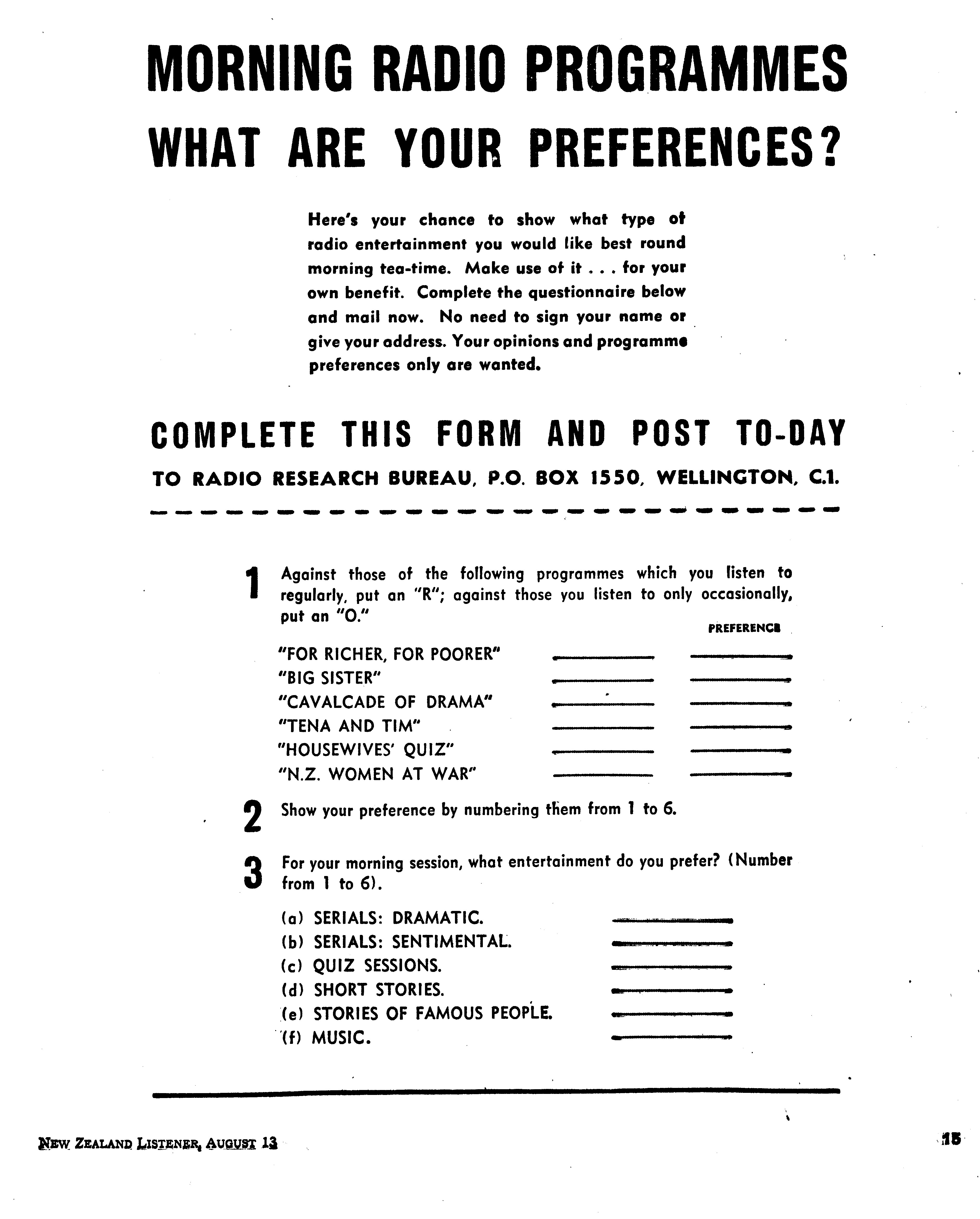 MORNING RADIO PROGRAMMES
WHAT ARE YOUR PREFERENCES?

Here's your chance to show what type of radio entertainment you would like best round morning tea-time. Make use of it . . . for your own benefit. Complete the questionnaire below and mail now. No need to sign your name or give your address. Your opinions and programme preferences only are wanted.

COMPLETE THIS FORM AND POST TO-DAY

TO RADIO RESEARCH BUREAU, P.O. BOX 1550, WELLINGTON, C.1.

1 Against those of the following programmes which you listen to regularly, put an "R"; against those you listen to only occasionally, put an "O."

PREFERENCE

"FOR RICHER, FOR POORER"
"BIG SISTER"
"CAVALCADE OF DRAMA"
"TENA AND TIM"
"HOUSEWIVES' QUIZ"
"N.Z. WOMEN AT WAR"

2 Show your preference by numbering them from 1 to 6.

3 For your morning session, what entertainment do you prefer? (Number from 1 to 6).

(a) SERIALS: DRAMATIC.
(b) SERIALS: SENTIMENTAL.
(c) QUIZ SESSIONS.
(d) SHORT STORIES.
(e) STORIES OF FAMOUS PEOPLE.
(f) MUSIC.

NEW ZEALAND LISTENER, AUGUST 13

15